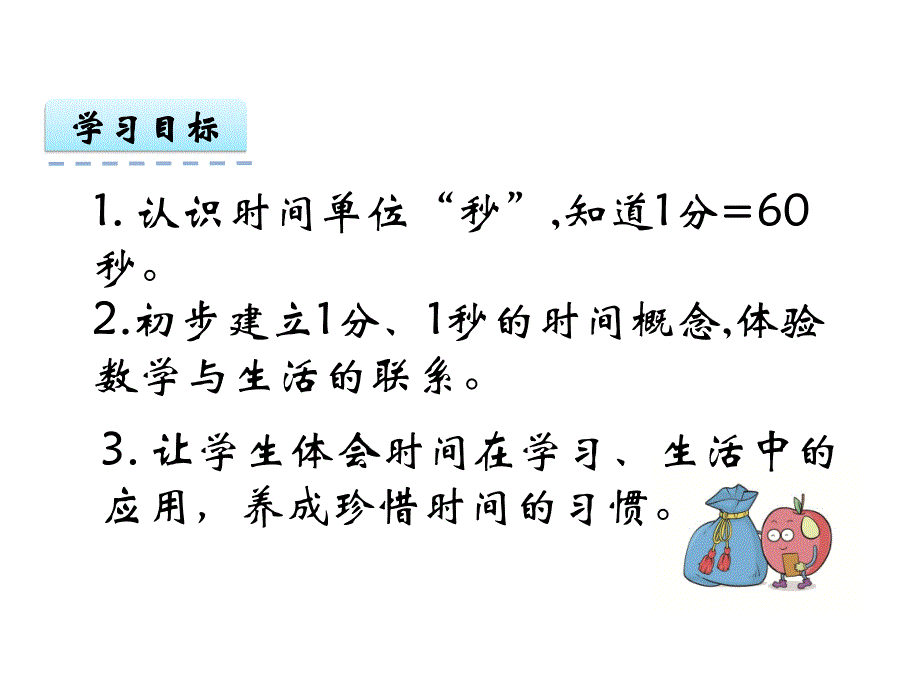 学习目标

1. 认识时间单位“秒”,知道1分=60秒。

2.初步建立1分、1秒的时间概念,体验数学与生活的联系。

3. 让学生体会时间在学习、生活中的应用，养成珍惜时间的习惯。